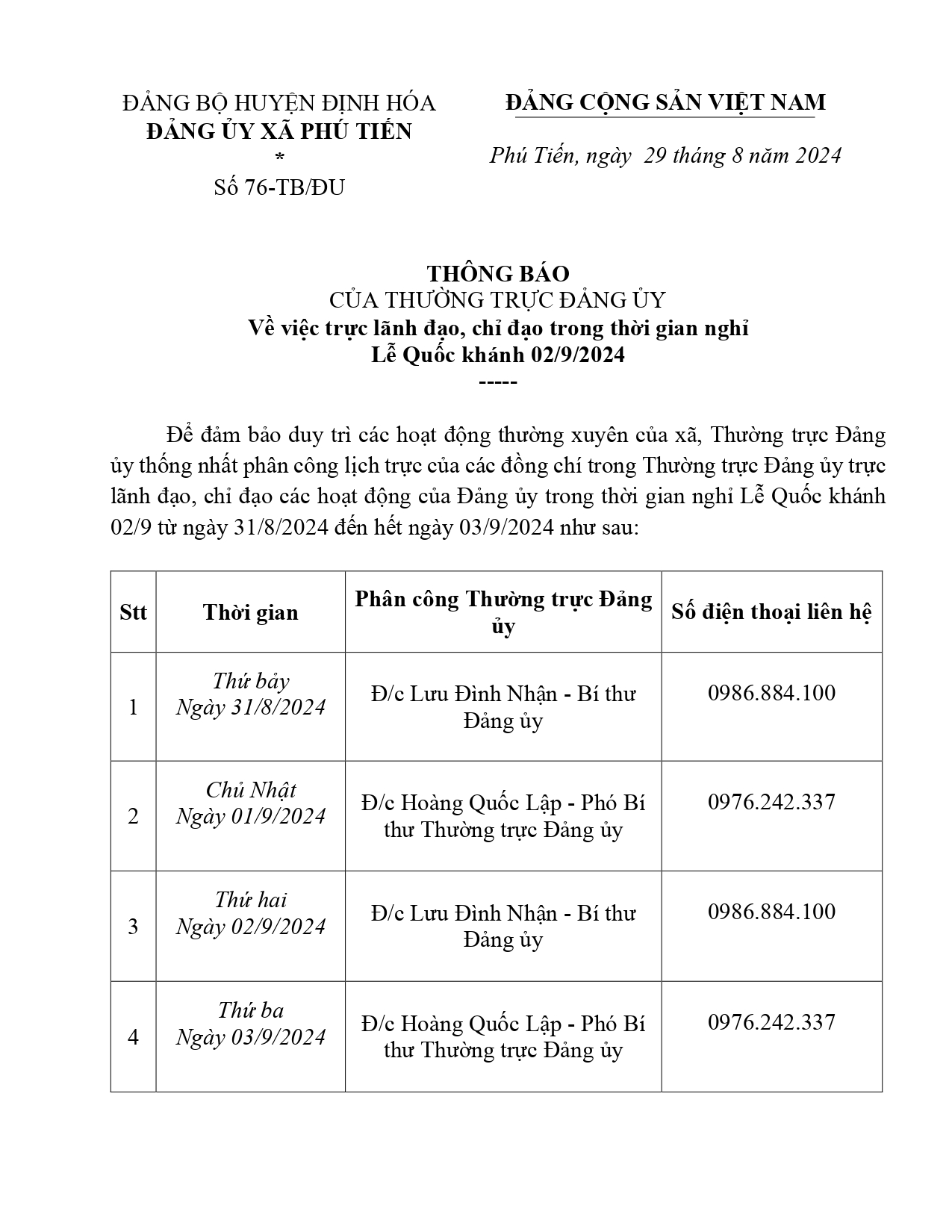 ĐẢNG BỘ HUYỆN ĐỊNH HÓA
ĐẢNG ỦY XÃ PHÚ TIẾN
*
Số 76-TB/ĐU

ĐẢNG CỘNG SẢN VIỆT NAM

Phú Tiến, ngày 29 tháng 8 năm 2024

THÔNG BÁO
CỦA THƯỜNG TRỰC ĐẢNG ỦY
Về việc trực lãnh đạo, chỉ đạo trong thời gian nghỉ
Lễ Quốc khánh 02/9/2024
-----

Để đảm bảo duy trì các hoạt động thường xuyên của xã, Thường trực Đảng ủy thống nhất phân công lịch trực của các đồng chí trong Thường trực Đảng ủy trực lãnh đạo, chỉ đạo các hoạt động của Đảng ủy trong thời gian nghỉ Lễ Quốc khánh 02/9 từ ngày 31/8/2024 đến hết ngày 03/9/2024 như sau:

| Stt | Thời gian | Phân công Thường trực Đảng ủy | Số điện thoại liên hệ |
|---|---|---|---|
| 1 | Thứ bảy Ngày 31/8/2024 | Đ/c Lưu Đình Nhận - Bí thư Đảng ủy | 0986.884.100 |
| 2 | Chủ Nhật Ngày 01/9/2024 | Đ/c Hoàng Quốc Lập - Phó Bí thư Thường trực Đảng ủy | 0976.242.337 |
| 3 | Thứ hai Ngày 02/9/2024 | Đ/c Lưu Đình Nhận - Bí thư Đảng ủy | 0986.884.100 |
| 4 | Thứ ba Ngày 03/9/2024 | Đ/c Hoàng Quốc Lập - Phó Bí thư Thường trực Đảng ủy | 0976.242.337 |